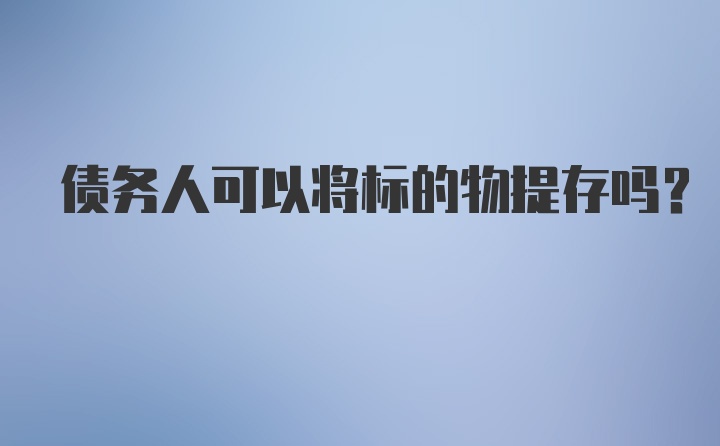 债务人可以将标的物提存吗？